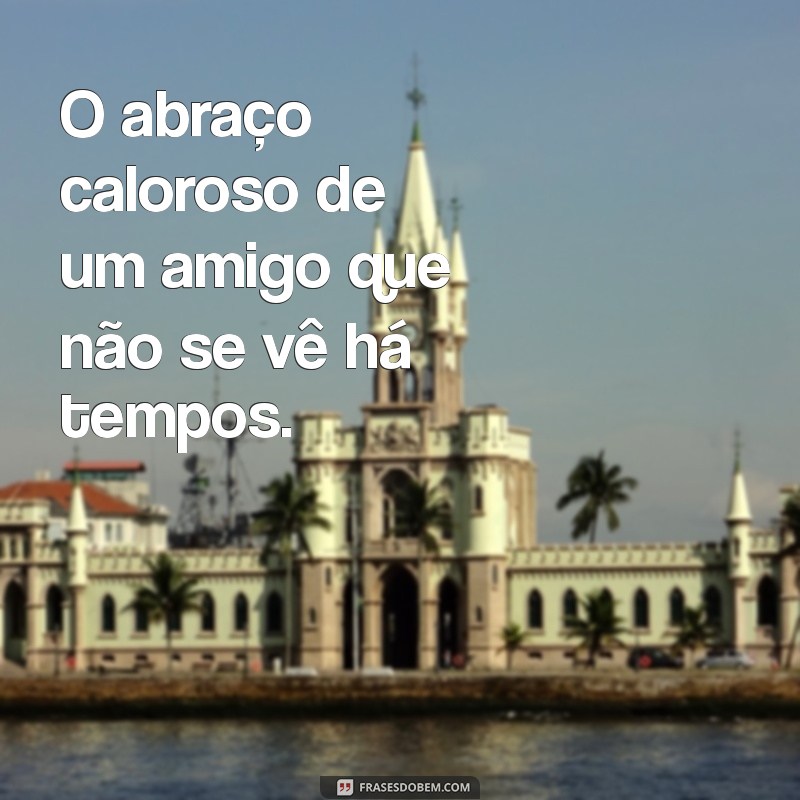 O abraço caloroso de um amigo que não se vê há tempos.

FRASESDOBEM.COM